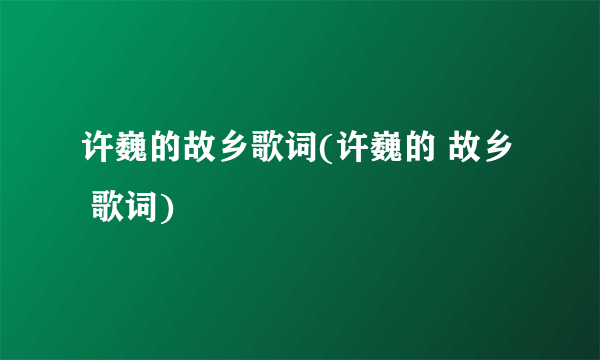 许巍的故乡歌词(许巍的 故乡 歌词)